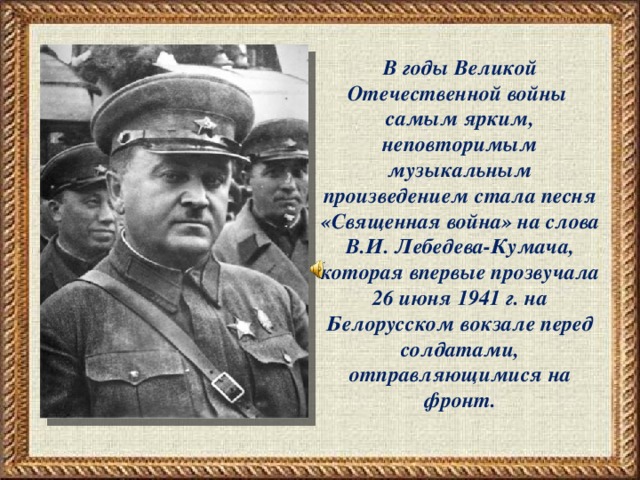 В годы Великой Отечественной войны самым ярким, неповторимым музыкальным произведением стала песня «Священная война» на слова В.И. Лебедева-Кумача, которая впервые прозвучала 26 июня 1941 г. на Белорусском вокзале перед солдатами, отправляющимися на фронт.